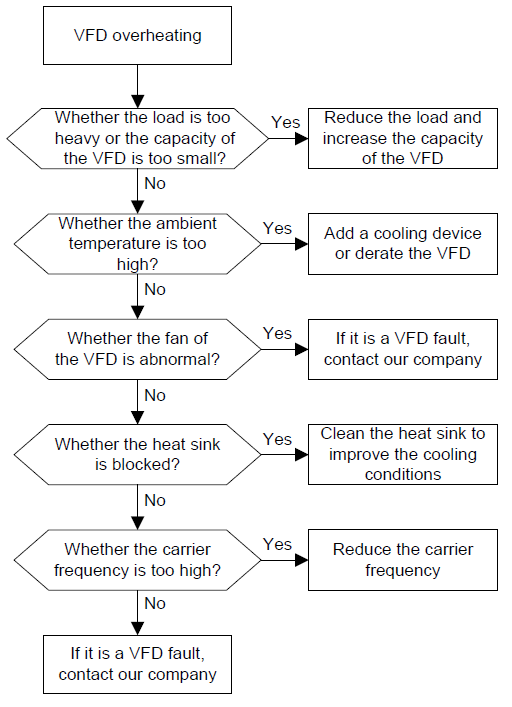 VFD overheating

Whether the load is too heavy or the capacity of the VFD is too small?

Yes

Reduce the load and increase the capacity of the VFD

No

Whether the ambient temperature is too high?

Yes

Add a cooling device or derate the VFD

No

Whether the fan of the VFD is abnormal?

Yes

If it is a VFD fault, contact our company

No

Whether the heat sink is blocked?

Yes

Clean the heat sink to improve the cooling conditions

No

Whether the carrier frequency is too high?

Yes

Reduce the carrier frequency

No

If it is a VFD fault, contact our company